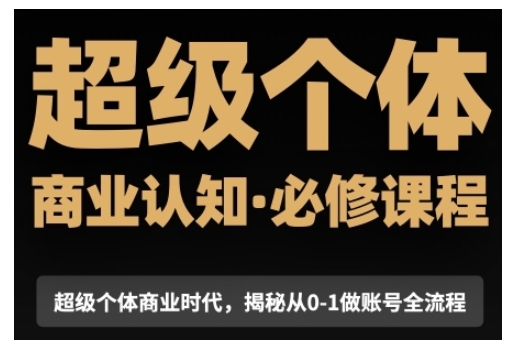 超级个体

商业认知·必修课程

超级个体商业时代，揭秘从0-1做账号全流程